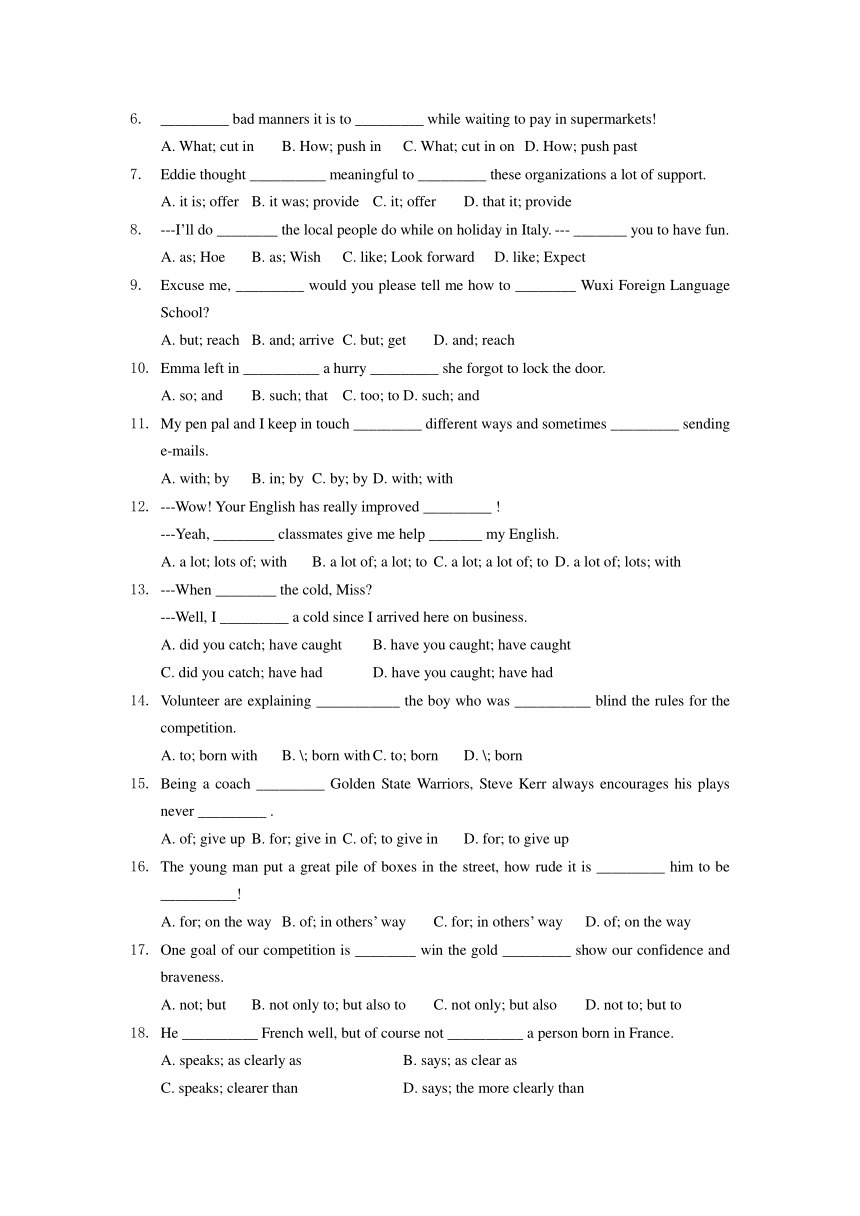 6. _________ bad manners it is to _________ while waiting to pay in supermarkets!

A. What; cut in B. How; push in C. What; cut in on D. How; push past

7. Eddie thought __________ meaningful to _________ these organizations a lot of support.

A. it is; offer B. it was; provide C. it; offer D. that it; provide

8. ---I'll do ________ the local people do while on holiday in Italy. --- _______ you to have fun.

A. as; Hoe B. as; Wish C. like; Look forward D. like; Expect

9. Excuse me, _________ would you please tell me how to ________ Wuxi Foreign Language School?

A. but; reach B. and; arrive C. but; get D. and; reach

10. Emma left in __________ a hurry _________ she forgot to lock the door.

A. so; and B. such; that C. too; to D. such; and

11. My pen pal and I keep in touch _________ different ways and sometimes _________ sending e-mails.

A. with; by B. in; by C. by; by D. with; with

12. ---Wow! Your English has really improved _________ !

---Yeah, ________ classmates give me help _______ my English.

A. a lot; lots of; with B. a lot of; a lot; to C. a lot; a lot of; to D. a lot of; lots; with

13. ---When ________ the cold, Miss?

---Well, I _________ a cold since I arrived here on business.

A. did you catch; have caught B. have you caught; have caught

C. did you catch; have had D. have you caught; have had

14. Volunteer are explaining ___________ the boy who was __________ blind the rules for the competition.

A. to; born with B. \; born with C. to; born D. \; born

15. Being a coach _________ Golden State Warriors, Steve Kerr always encourages his plays never _________ .

A. of; give up B. for; give in C. of; to give in D. for; to give up

16. The young man put a great pile of boxes in the street, how rude it is _________ him to be __________!

A. for; on the way B. of; in others' way C. for; in others' way D. of; on the way

17. One goal of our competition is ________ win the gold _________ show our confidence and braveness.

A. not; but B. not only to; but also to C. not only; but also D. not to; but to

18. He __________ French well, but of course not __________ a person born in France.

A. speaks; as clearly as B. says; as clear as

C. speaks; clearer than D. says; the more clearly than